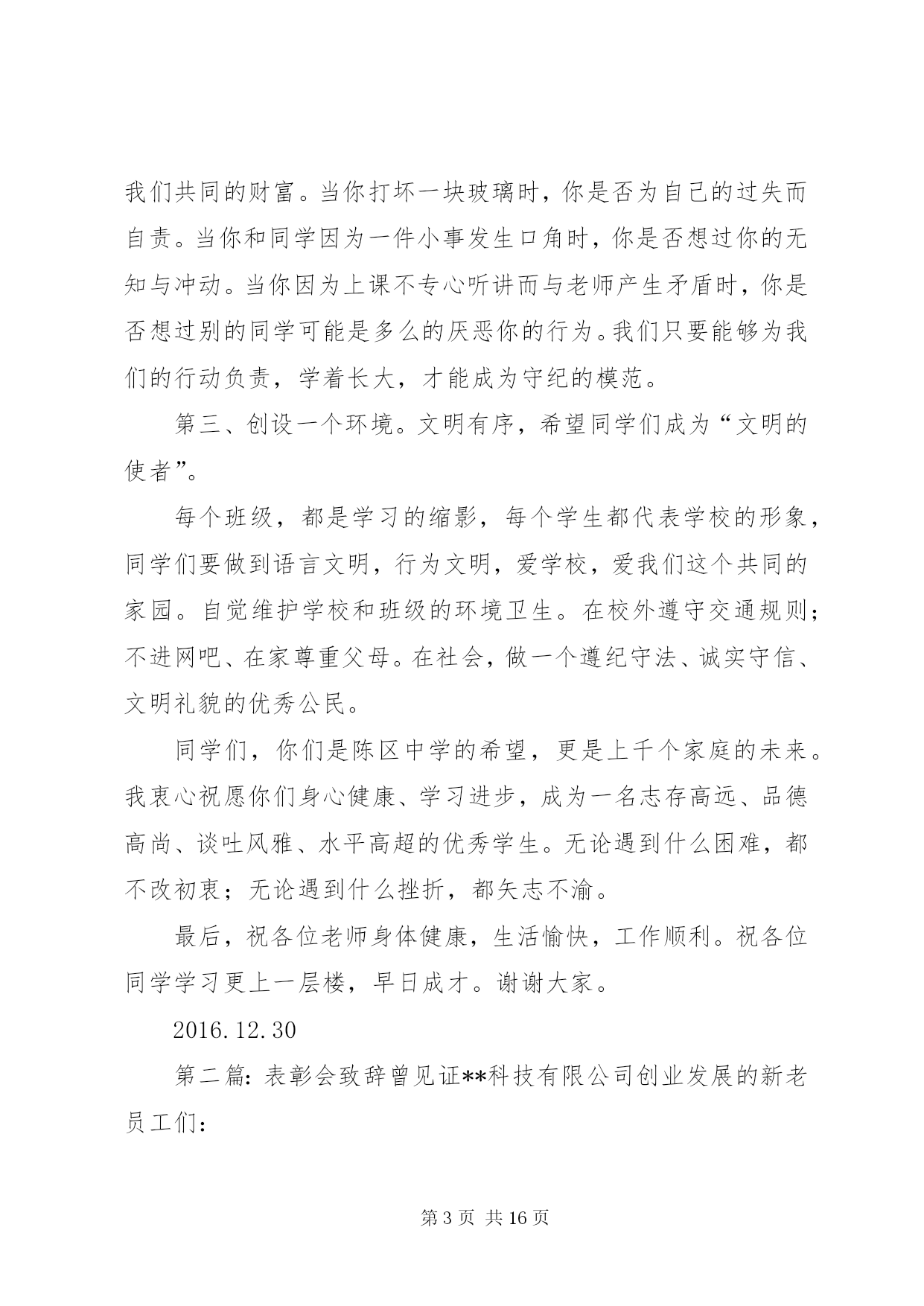 我们共同的财富。当你打坏一块玻璃时，你是否为自己的过失而自责。当你和同学因为一件小事发生口角时，你是否想过你的无知与冲动。当你因为上课不专心听讲而与老师产生矛盾时，你是否想过别的同学可能是多么的厌恶你的行为。我们只要能够为我们的行动负责，学着长大，才能成为守纪的模范。

第三、创设一个环境。文明有序，希望同学们成为“文明的使者”。

每个班级，都是学习的缩影，每个学生都代表学校的形象，同学们要做到语言文明，行为文明，爱学校，爱我们这个共同的家园。自觉维护学校和班级的环境卫生。在校外遵守交通规则；不进网吧、在家尊重父母。在社会，做一个遵纪守法、诚实守信、文明礼貌的优秀公民。

同学们，你们是陈区中学的希望，更是上千个家庭的未来。我衷心祝愿你们身心健康、学习进步，成为一名志存高远、品德高尚、谈吐风雅、水平高超的优秀学生。无论遇到什么困难，都不改初衷；无论遇到什么挫折，都矢志不渝。

最后，祝各位老师身体健康，生活愉快，工作顺利。祝各位同学学习更上一层楼，早日成才。谢谢大家。

2016.12.30

第二篇：表彰会致辞曾见证**科技有限公司创业发展的新老员工们：

第 3 页 共 16 页